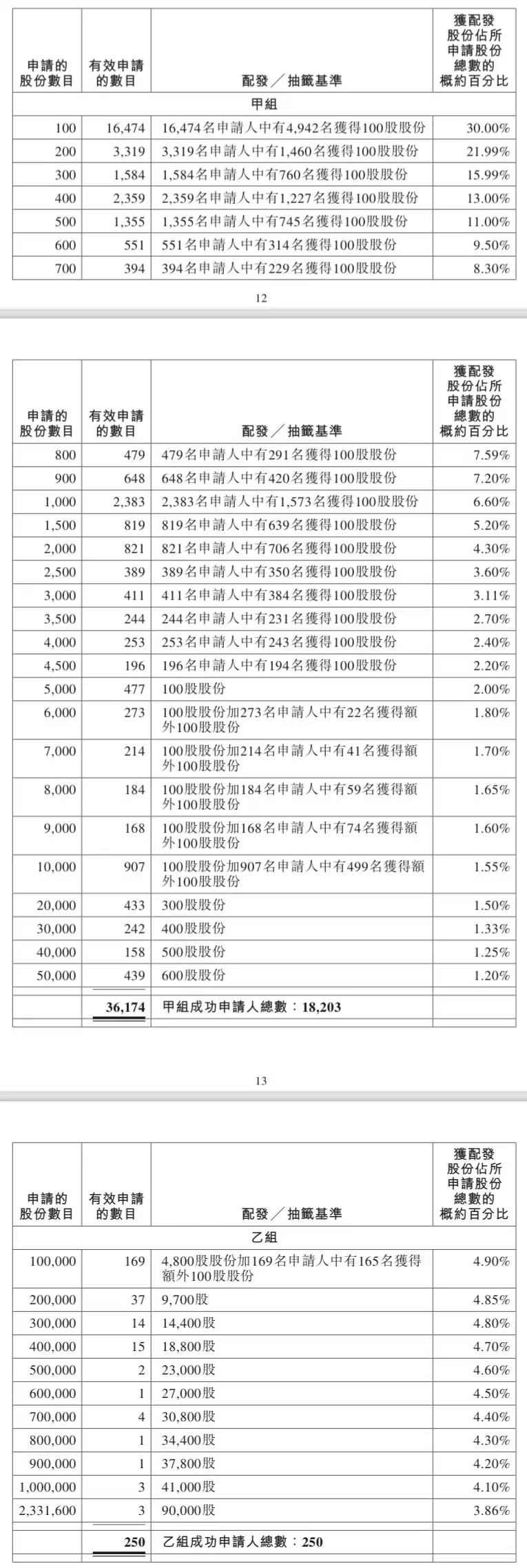 | 申請的股份數目 | 有效申請的數目 | 配發／抽籤基準 | 獲配發股份佔所申請股份總數的概約百分比 |
|---|---|---|---|
| | | 甲組 | |
| 100 | 16,474 | 16,474名申請人中有4,942名獲得100股股份 | 30.00% |
| 200 | 3,319 | 3,319名申請人中有1,460名獲得100股股份 | 21.99% |
| 300 | 1,584 | 1,584名申請人中有760名獲得100股股份 | 15.99% |
| 400 | 2,359 | 2,359名申請人中有1,227名獲得100股股份 | 13.00% |
| 500 | 1,355 | 1,355名申請人中有745名獲得100股股份 | 11.00% |
| 600 | 551 | 551名申請人中有314名獲得100股股份 | 9.50% |
| 700 | 394 | 394名申請人中有229名獲得100股股份 | 8.30% |

12

| 申請的股份數目 | 有效申請的數目 | 配發／抽籤基準 | 獲配發股份佔所申請股份總數的概約百分比 |
|---|---|---|---|
| 800 | 479 | 479名申請人中有291名獲得100股股份 | 7.59% |
| 900 | 648 | 648名申請人中有420名獲得100股股份 | 7.20% |
| 1,000 | 2,383 | 2,383名申請人中有1,573名獲得100股股份 | 6.60% |
| 1,500 | 819 | 819名申請人中有639名獲得100股股份 | 5.20% |
| 2,000 | 821 | 821名申請人中有706名獲得100股股份 | 4.30% |
| 2,500 | 389 | 389名申請人中有350名獲得100股股份 | 3.60% |
| 3,000 | 411 | 411名申請人中有384名獲得100股股份 | 3.11% |
| 3,500 | 244 | 244名申請人中有231名獲得100股股份 | 2.70% |
| 4,000 | 253 | 253名申請人中有243名獲得100股股份 | 2.40% |
| 4,500 | 196 | 196名申請人中有194名獲得100股股份 | 2.20% |
| 5,000 | 477 | 100股股份 | 2.00% |
| 6,000 | 273 | 100股股份加273名申請人中有22名獲得額外100股股份 | 1.80% |
| 7,000 | 214 | 100股股份加214名申請人中有41名獲得額外100股股份 | 1.70% |
| 8,000 | 184 | 100股股份加184名申請人中有59名獲得額外100股股份 | 1.65% |
| 9,000 | 168 | 100股股份加168名申請人中有74名獲得額外100股股份 | 1.60% |
| 10,000 | 907 | 100股股份加907名申請人中有499名獲得額外100股股份 | 1.55% |
| 20,000 | 433 | 300股股份 | 1.50% |
| 30,000 | 242 | 400股股份 | 1.33% |
| 40,000 | 158 | 500股股份 | 1.25% |
| 50,000 | 439 | 600股股份 | 1.20% |
| | 36,174 | 甲組成功申請人總數：18,203 | |

13

| 申請的股份數目 | 有效申請的數目 | 配發／抽籤基準 | 獲配發股份佔所申請股份總數的概約百分比 |
|---|---|---|---|
| | | 乙組 | |
| 100,000 | 169 | 4,800股股份加169名申請人中有165名獲得額外100股股份 | 4.90% |
| 200,000 | 37 | 9,700股 | 4.85% |
| 300,000 | 14 | 14,400股 | 4.80% |
| 400,000 | 15 | 18,800股 | 4.70% |
| 500,000 | 2 | 23,000股 | 4.60% |
| 600,000 | 1 | 27,000股 | 4.50% |
| 700,000 | 4 | 30,800股 | 4.40% |
| 800,000 | 1 | 34,400股 | 4.30% |
| 900,000 | 1 | 37,800股 | 4.20% |
| 1,000,000 | 3 | 41,000股 | 4.10% |
| 2,331,600 | 3 | 90,000股 | 3.86% |
| | 250 | 乙組成功申請人總數：250 | |